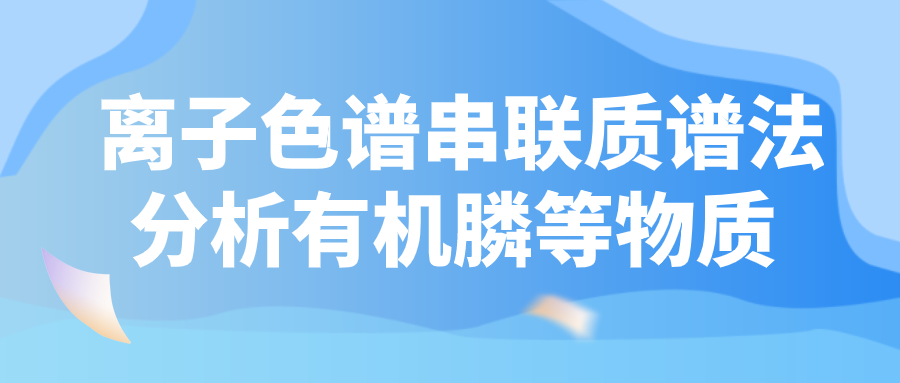 离子色谱串联质谱法
分析有机膦等物质